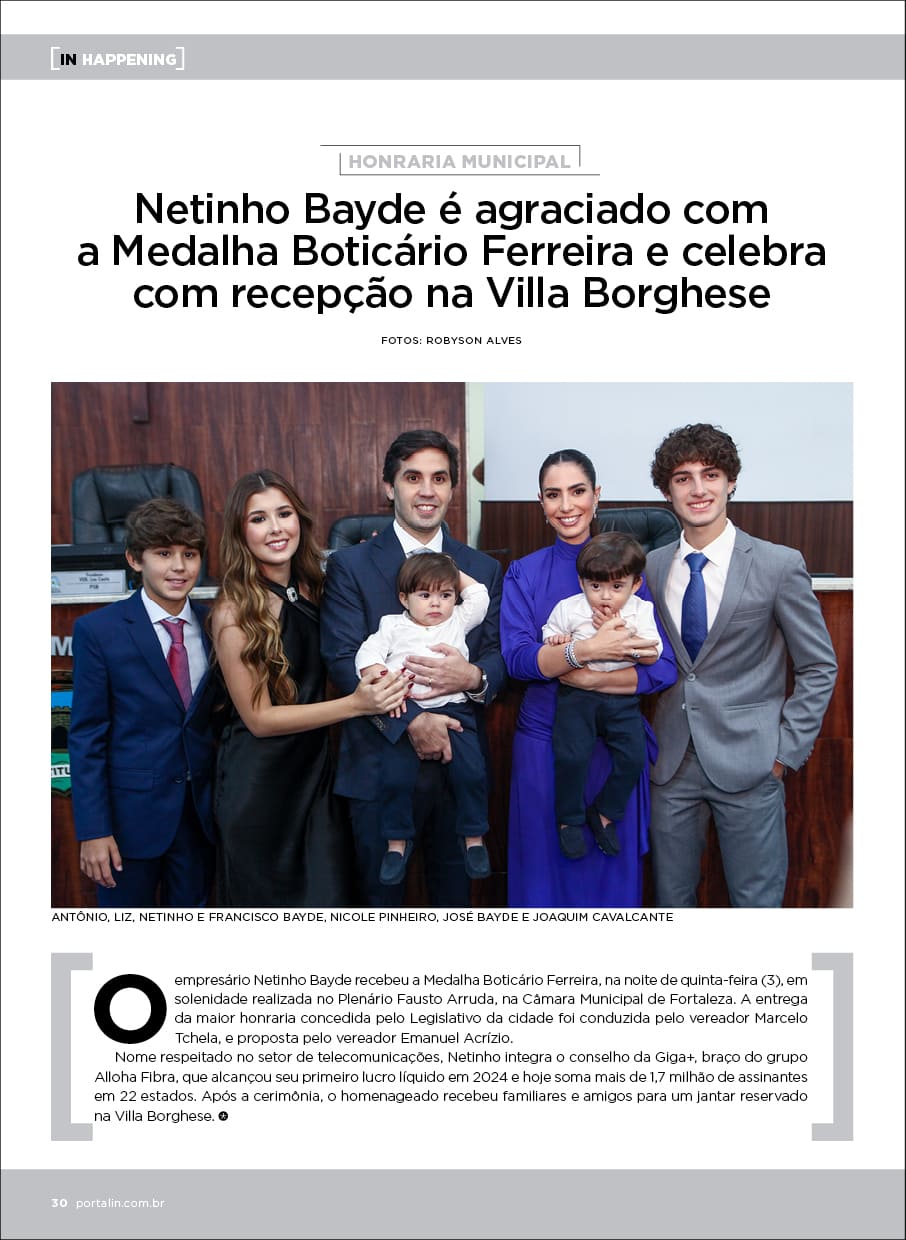 [IN HAPPENING]

HONRARIA MUNICIPAL

Netinho Bayde é agraciado com a Medalha Boticário Ferreira e celebra com recepção na Villa Borghese

FOTOS: ROBYSON ALVES

ANTÔNIO, LIZ, NETINHO E FRANCISCO BAYDE, NICOLE PINHEIRO, JOSÉ BAYDE E JOAQUIM CAVALCANTE

O empresário Netinho Bayde recebeu a Medalha Boticário Ferreira, na noite de quinta-feira (3), em solenidade realizada no Plenário Fausto Arruda, na Câmara Municipal de Fortaleza. A entrega da maior honraria concedida pelo Legislativo da cidade foi conduzida pelo vereador Marcelo Tchela, e proposta pelo vereador Emanuel Acrízio.

Nome respeitado no setor de telecomunicações, Netinho integra o conselho da Giga+, braço do grupo Alloha Fibra, que alcançou seu primeiro lucro líquido em 2024 e hoje soma mais de 1,7 milhão de assinantes em 22 estados. Após a cerimônia, o homenageado recebeu familiares e amigos para um jantar reservado na Villa Borghese.

30 portalin.com.br